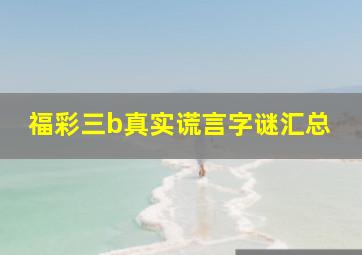 福彩三b真实谎言字谜汇总